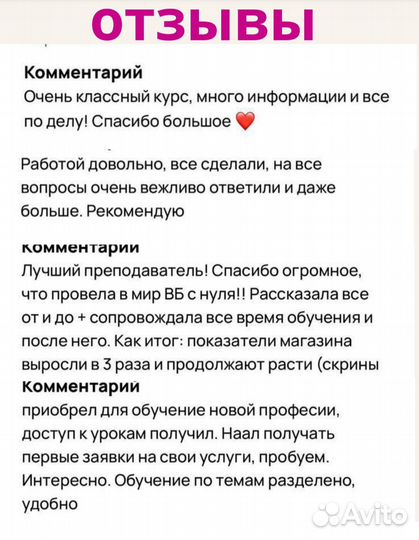 ОТЗЫВЫ

Комментарий
Очень классный курс, много информации и все по делу! Спасибо большое ❤️

Работой довольно, все сделали, на все вопросы очень вежливо ответили и даже больше. Рекомендую

Комментарий
Лучший преподаватель! Спасибо огромное, что провела в мир ВБ с нуля!! Рассказала все от и до + сопровождала все время обучения и после него. Как итог: показатели магазина выросли в 3 раза и продолжают расти (скрины

Комментарий
приобрел для обучение новой професии, доступ к урокам получил. Наал получать первые заявки на свои услуги, пробуем. Интересно. Обучение по темам разделено, удобно

Avito